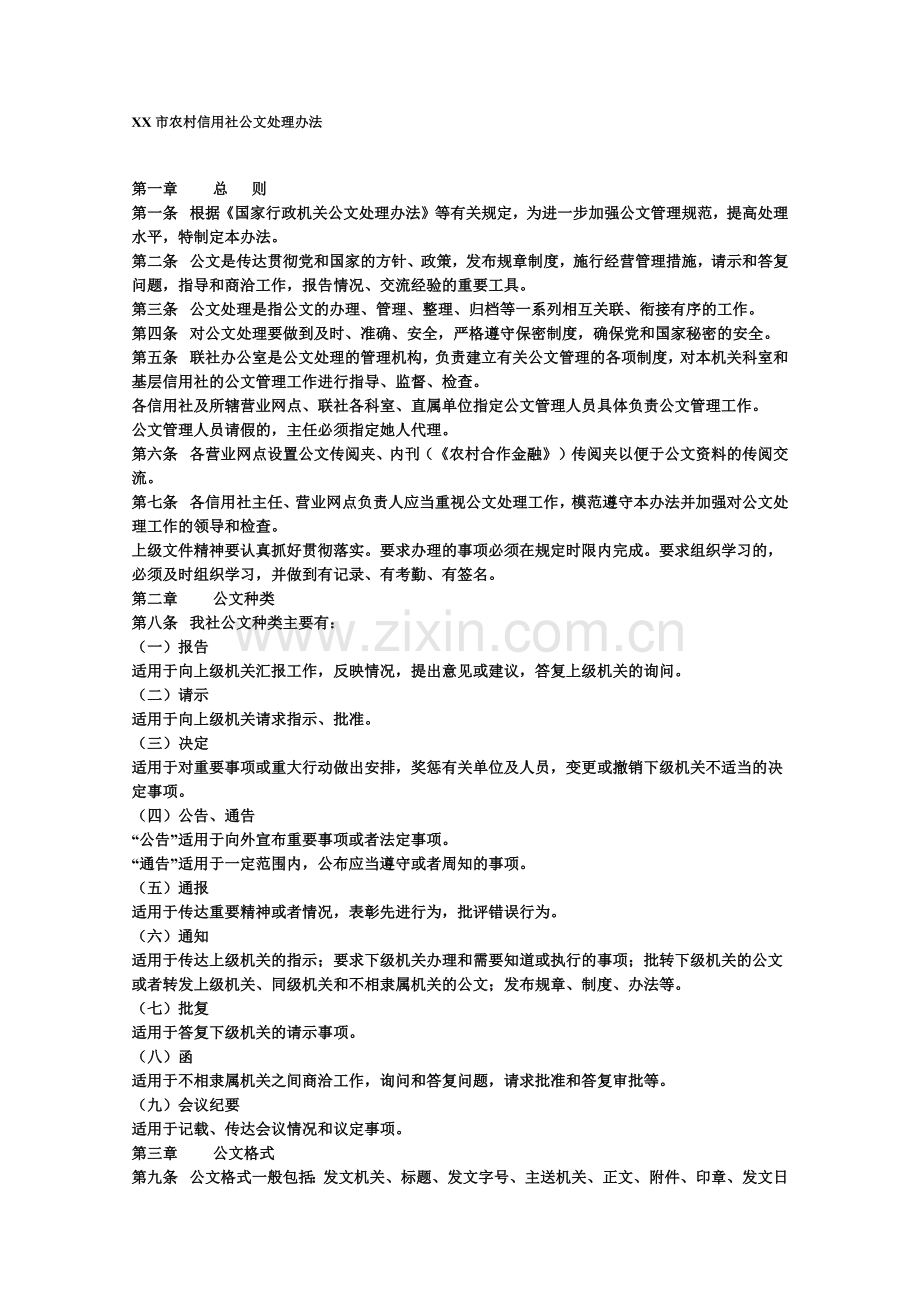 XX 市农村信用社公文处理办法

第一章　　总　　则
第一条　根据《国家行政机关公文处理办法》等有关规定，为进一步加强公文管理规范，提高处理水平，特制定本办法。
第二条　公文是传达贯彻党和国家的方针、政策，发布规章制度，施行经营管理措施，请示和答复问题，指导和商洽工作，报告情况、交流经验的重要工具。
第三条　公文处理是指公文的办理、管理、整理、归档等一系列相互关联、衔接有序的工作。
第四条　对公文处理要做到及时、准确、安全，严格遵守保密制度，确保党和国家秘密的安全。
第五条　联社办公室是公文处理的管理机构，负责建立有关公文管理的各项制度，对本机关科室和基层信用社的公文管理工作进行指导、监督、检查。
各信用社及所辖营业网点、联社各科室、直属单位指定公文管理人员具体负责公文管理工作。
公文管理人员请假的，主任必须指定她人代理。
第六条　各营业网点设置公文传阅夹、内刊（《农村合作金融》）传阅夹以便于公文资料的传阅交流。
第七条　各信用社主任、营业网点负责人应当重视公文处理工作，模范遵守本办法并加强对公文处理工作的领导和检查。
上级文件精神要认真抓好贯彻落实。要求办理的事项必须在规定时限内完成。要求组织学习的，必须及时组织学习，并做到有记录、有考勤、有签名。
第二章　　公文种类
第八条　我社公文种类主要有：
（一）报告
适用于向上级机关汇报工作，反映情况，提出意见或建议，答复上级机关的询问。
（二）请示
适用于向上级机关请求指示、批准。
（三）决定
适用于对重要事项或重大行动做出安排，奖惩有关单位及人员，变更或撤销下级机关不适当的决定事项。
（四）公告、通告
“公告”适用于向外宣布重要事项或者法定事项。
“通告”适用于一定范围内，公布应当遵守或者周知的事项。
（五）通报
适用于传达重要精神或者情况，表彰先进行为，批评错误行为。
（六）通知
适用于传达上级机关的指示；要求下级机关办理和需要知道或执行的事项；批转下级机关的公文或者转发上级机关、同级机关和不相隶属机关的公文；发布规章、制度、办法等。
（七）批复
适用于答复下级机关的请示事项。
（八）函
适用于不相隶属机关之间商洽工作，询问和答复问题，请求批准和答复审批等。
（九）会议纪要
适用于记载、传达会议情况和议定事项。
第三章　　公文格式
第九条　公文格式一般包括：发文机关、标题、发文字号、主送机关、正文、附件、印章、发文日
www.zixin.com.cn